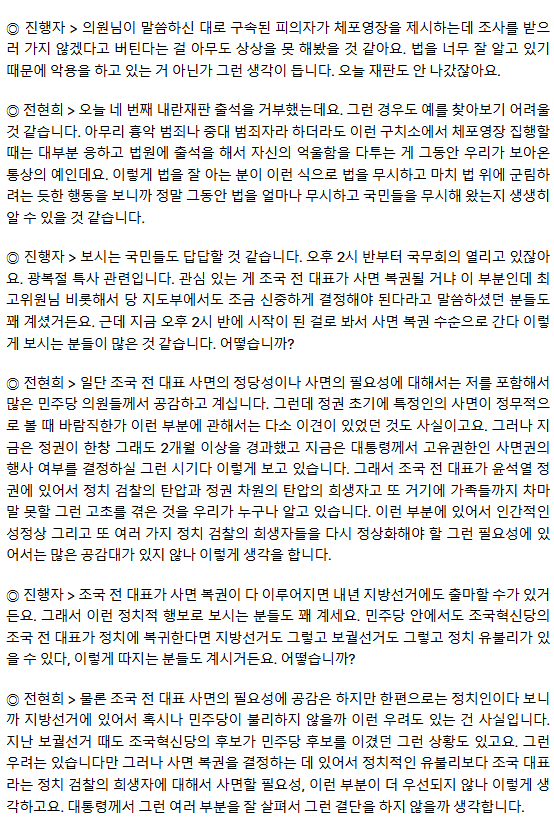 ◎ 진행자 > 의원님이 말씀하신 대로 구속된 피의자가 체포영장을 제시하는데 조사를 받으러 가지 않겠다고 버틴다는 걸 아무도 상상을 못 해봤을 것 같아요. 법을 너무 잘 알고 있기 때문에 악용을 하고 있는 거 아닌가 그런 생각이 듭니다. 오늘 재판도 안 나갔잖아요.

◎ 전현희 > 오늘 네 번째 내란재판 출석을 거부했는데요. 그런 경우도 예를 찾아보기 어려울 것 같습니다. 아무리 흉악 범죄나 중대 범죄자라 하더라도 이런 구치소에서 체포영장 집행할 때는 대부분 응하고 법원에 출석을 해서 자신의 억울함을 다투는 게 그동안 우리가 보아온 통상의 예인데요. 이렇게 법을 잘 아는 분이 이런 식으로 법을 무시하고 마치 법 위에 군림하려는 듯한 행동을 보니까 정말 그동안 법을 얼마나 무시하고 국민들을 무시해 왔는지 생생히 알 수 있을 것 같습니다.

◎ 진행자 > 보시는 국민들도 답답할 것 같습니다. 오후 2시 반부터 국무회의 열리고 있잖아요. 광복절 특사 관련입니다. 관심 있는 게 조국 전 대표가 사면 복권될 거냐 이 부분인데 최고위원님 비롯해서 당 지도부에서도 조금 신중하게 결정해야 된다라고 말씀하셨던 분들도 꽤 계셨거든요. 근데 지금 오후 2시 반에 시작이 된 걸로 봐서 사면 복권 수순으로 간다 이렇게 보시는 분들이 많은 것 같습니다. 어떻습니까?

◎ 전현희 > 일단 조국 전 대표 사면의 정당성이나 사면의 필요성에 대해서는 저를 포함해서 많은 민주당 의원들께서 공감하고 계십니다. 그런데 정권 초기에 특정인의 사면이 정무적으로 볼 때 바람직한가 이런 부분에 관해서는 다소 이견이 있었던 것도 사실이고요. 그러나 지금은 정권이 한창 그래도 2개월 이상을 경과했고 지금은 대통령께서 고유권한인 사면권의 행사 여부를 결정하실 그런 시기다 이렇게 보고 있습니다. 그래서 조국 전 대표가 윤석열 정권에 있어서 정치 검찰의 탄압과 정권 차원의 탄압의 희생자고 또 거기에 가족들까지 차마 말 못할 그런 고초를 겪은 것을 우리가 누구나 알고 있습니다. 이런 부분에 있어서 인간적인 성정상 그리고 또 여러 가지 정치 검찰의 희생자들을 다시 정상화해야 할 그런 필요성에 있어서는 많은 공감대가 있지 않나 이렇게 생각을 합니다.

◎ 진행자 > 조국 전 대표가 사면 복권이 다 이루어지면 내년 지방선거에도 출마할 수가 있거든요. 그래서 이런 정치적 행보로 보시는 분들도 꽤 계세요. 민주당 안에서도 조국혁신당의 조국 전 대표가 정치에 복귀한다면 지방선거도 그렇고 보궐선거도 그렇고 정치 유불리가 있을 수 있다, 이렇게 따지는 분들도 계시거든요. 어떻습니까?

◎ 전현희 > 물론 조국 전 대표 사면의 필요성에 공감은 하지만 한편으로는 정치인이다 보니까 지방선거에 있어서 혹시나 민주당이 불리하지 않을까 이런 우려도 있는 건 사실입니다. 지난 보궐선거 때도 조국혁신당의 후보가 민주당 후보를 이겼던 그런 상황도 있고요. 그런 우려는 있습니다만 그러나 사면 복권을 결정하는 데 있어서 정치적인 유불리보다 조국 대표라는 정치 검찰의 희생자에 대해서 사면할 필요성, 이런 부분이 더 우선되지 않나 이렇게 생각하고요. 대통령께서 그런 여러 부분을 잘 살펴서 그런 결단을 하지 않을까 생각합니다.